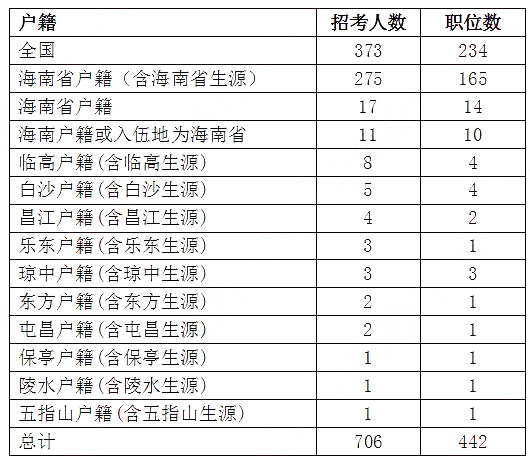 | 户籍 | 招考人数 | 职位数 |
|---|---|---|
| 全国 | 373 | 234 |
| 海南省户籍（含海南省生源） | 275 | 165 |
| 海南省户籍 | 17 | 14 |
| 海南户籍或入伍地为海南省 | 11 | 10 |
| 临高户籍(含临高生源) | 8 | 4 |
| 白沙户籍(含白沙生源) | 5 | 4 |
| 昌江户籍(含昌江生源) | 4 | 2 |
| 乐东户籍(含乐东生源) | 3 | 1 |
| 琼中户籍(含琼中生源) | 3 | 3 |
| 东方户籍(含东方生源) | 2 | 1 |
| 屯昌户籍(含屯昌生源) | 2 | 1 |
| 保亭户籍(含保亭生源) | 1 | 1 |
| 陵水户籍(含陵水生源) | 1 | 1 |
| 五指山户籍(含五指山生源) | 1 | 1 |
| 总计 | 706 | 442 |